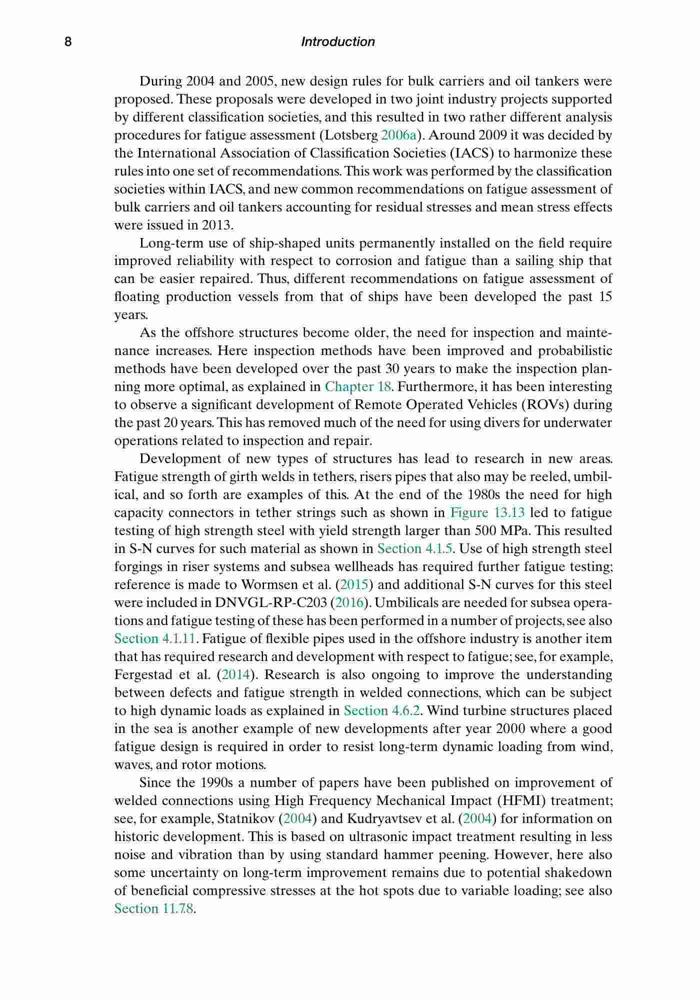 8 Introduction

During 2004 and 2005, new design rules for bulk carriers and oil tankers were proposed. These proposals were developed in two joint industry projects supported by different classification societies, and this resulted in two rather different analysis procedures for fatigue assessment (Lotsberg 2006a). Around 2009 it was decided by the International Association of Classification Societies (IACS) to harmonize these rules into one set of recommendations. This work was performed by the classification societies within IACS, and new common recommendations on fatigue assessment of bulk carriers and oil tankers accounting for residual stresses and mean stress effects were issued in 2013.

Long-term use of ship-shaped units permanently installed on the field require improved reliability with respect to corrosion and fatigue than a sailing ship that can be easier repaired. Thus, different recommendations on fatigue assessment of floating production vessels from that of ships have been developed the past 15 years.

As the offshore structures become older, the need for inspection and maintenance increases. Here inspection methods have been improved and probabilistic methods have been developed over the past 30 years to make the inspection planning more optimal, as explained in Chapter 18. Furthermore, it has been interesting to observe a significant development of Remote Operated Vehicles (ROVs) during the past 20 years. This has removed much of the need for using divers for underwater operations related to inspection and repair.

Development of new types of structures has lead to research in new areas. Fatigue strength of girth welds in tethers, risers pipes that also may be reeled, umbilical, and so forth are examples of this. At the end of the 1980s the need for high capacity connectors in tether strings such as shown in Figure 13.13 led to fatigue testing of high strength steel with yield strength larger than 500 MPa. This resulted in S-N curves for such material as shown in Section 4.1.5. Use of high strength steel forgings in riser systems and subsea wellheads has required further fatigue testing; reference is made to Wormsen et al. (2015) and additional S-N curves for this steel were included in DNVGL-RP-C203 (2016). Umbilicals are needed for subsea operations and fatigue testing of these has been performed in a number of projects, see also Section 4.1.11. Fatigue of flexible pipes used in the offshore industry is another item that has required research and development with respect to fatigue; see, for example, Fergestad et al. (2014). Research is also ongoing to improve the understanding between defects and fatigue strength in welded connections, which can be subject to high dynamic loads as explained in Section 4.6.2. Wind turbine structures placed in the sea is another example of new developments after year 2000 where a good fatigue design is required in order to resist long-term dynamic loading from wind, waves, and rotor motions.

Since the 1990s a number of papers have been published on improvement of welded connections using High Frequency Mechanical Impact (HFMI) treatment; see, for example, Statnikov (2004) and Kudryavtsev et al. (2004) for information on historic development. This is based on ultrasonic impact treatment resulting in less noise and vibration than by using standard hammer peening. However, here also some uncertainty on long-term improvement remains due to potential shakedown of beneficial compressive stresses at the hot spots due to variable loading; see also Section 11.7.8.